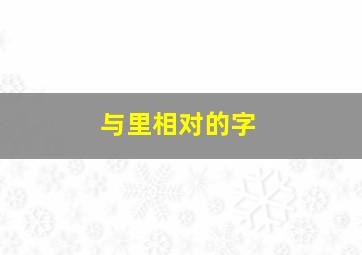 与里相对的字